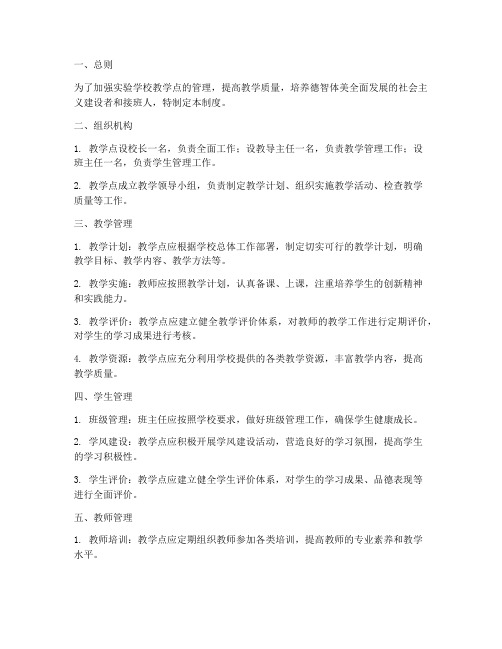 一、总则

为了加强实验学校教学点的管理，提高教学质量，培养德智体美全面发展的社会主义建设者和接班人，特制定本制度。

二、组织机构

1. 教学点设校长一名，负责全面工作；设教导主任一名，负责教学管理工作；设班主任一名，负责学生管理工作。

2. 教学点成立教学领导小组，负责制定教学计划、组织实施教学活动、检查教学质量等工作。

三、教学管理

1. 教学计划：教学点应根据学校总体工作部署，制定切实可行的教学计划，明确教学目标、教学内容、教学方法等。

2. 教学实施：教师应按照教学计划，认真备课、上课，注重培养学生的创新精神和实践能力。

3. 教学评价：教学点应建立健全教学评价体系，对教师的教学工作进行定期评价，对学生的学习成果进行考核。

4. 教学资源：教学点应充分利用学校提供的各类教学资源，丰富教学内容，提高教学质量。

四、学生管理

1. 班级管理：班主任应按照学校要求，做好班级管理工作，确保学生健康成长。

2. 学风建设：教学点应积极开展学风建设活动，营造良好的学习氛围，提高学生的学习积极性。

3. 学生评价：教学点应建立健全学生评价体系，对学生的学习成果、品德表现等进行全面评价。

五、教师管理

1. 教师培训：教学点应定期组织教师参加各类培训，提高教师的专业素养和教学水平。